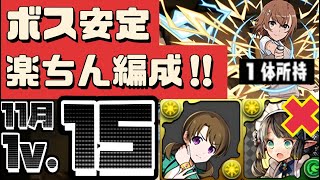 ボス安定
楽ちん編成!!

1体所持

11月
lv.
15